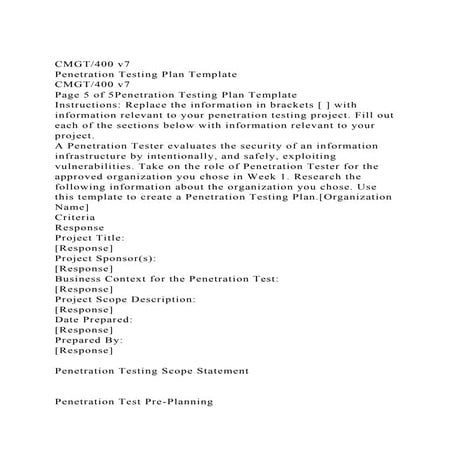 CMGT/400 v7
Penetration Testing Plan Template
CMGT/400 v7
Page 5 of 5Penetration Testing Plan Template
Instructions: Replace the information in brackets [ ] with information relevant to your penetration testing project. Fill out each of the sections below with information relevant to your project.
A Penetration Tester evaluates the security of an information infrastructure by intentionally, and safely, exploiting vulnerabilities. Take on the role of Penetration Tester for the approved organization you chose in Week 1. Research the following information about the organization you chose. Use this template to create a Penetration Testing Plan.[Organization Name]
Criteria
Response
Project Title:
[Response]
Project Sponsor(s):
[Response]
Business Context for the Penetration Test:
[Response]
Project Scope Description:
[Response]
Date Prepared:
[Response]
Prepared By:
[Response]

Penetration Testing Scope Statement

Penetration Test Pre-Planning